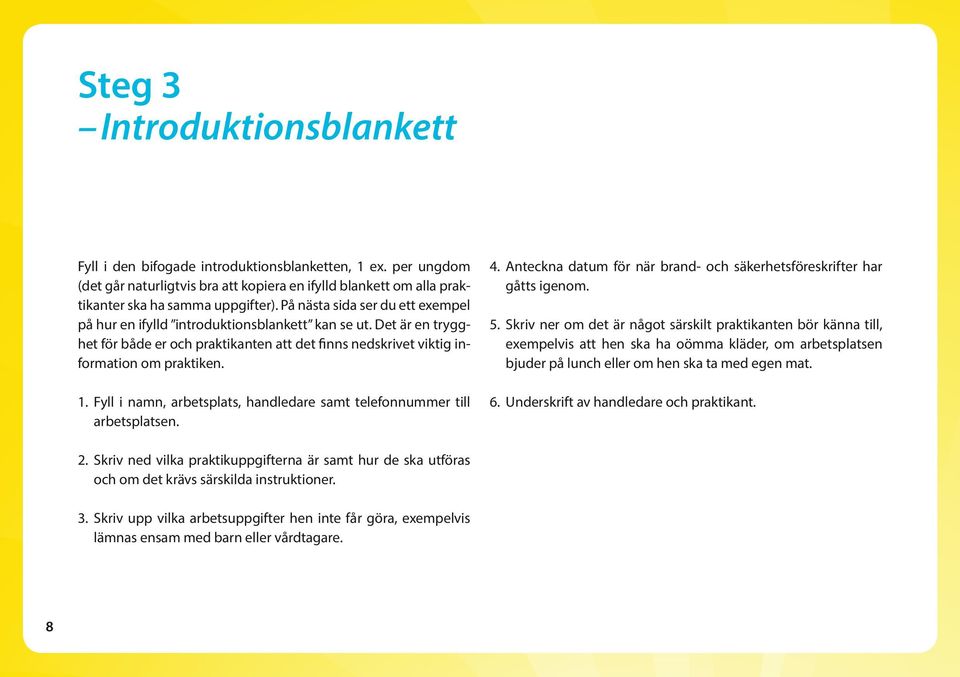 Steg 3
– Introduktionsblankett

Fyll i den bifogade introduktionsblanketten, 1 ex. per ungdom (det går naturligtvis bra att kopiera en ifylld blankett om alla praktikanter ska ha samma uppgifter). På nästa sida ser du ett exempel på hur en ifylld "introduktionsblankett" kan se ut. Det är en trygghet för både er och praktikanten att det finns nedskrivet viktig information om praktiken.

1. Fyll i namn, arbetsplats, handledare samt telefonnummer till arbetsplatsen.

2. Skriv ned vilka praktikuppgifterna är samt hur de ska utföras och om det krävs särskilda instruktioner.

3. Skriv upp vilka arbetsuppgifter hen inte får göra, exempelvis lämnas ensam med barn eller vårdtagare.

4. Anteckna datum för när brand- och säkerhetsföreskrifter har gåtts igenom.

5. Skriv ner om det är något särskilt praktikanten bör känna till, exempelvis att hen ska ha oömma kläder, om arbetsplatsen bjuder på lunch eller om hen ska ta med egen mat.

6. Underskrift av handledare och praktikant.

8